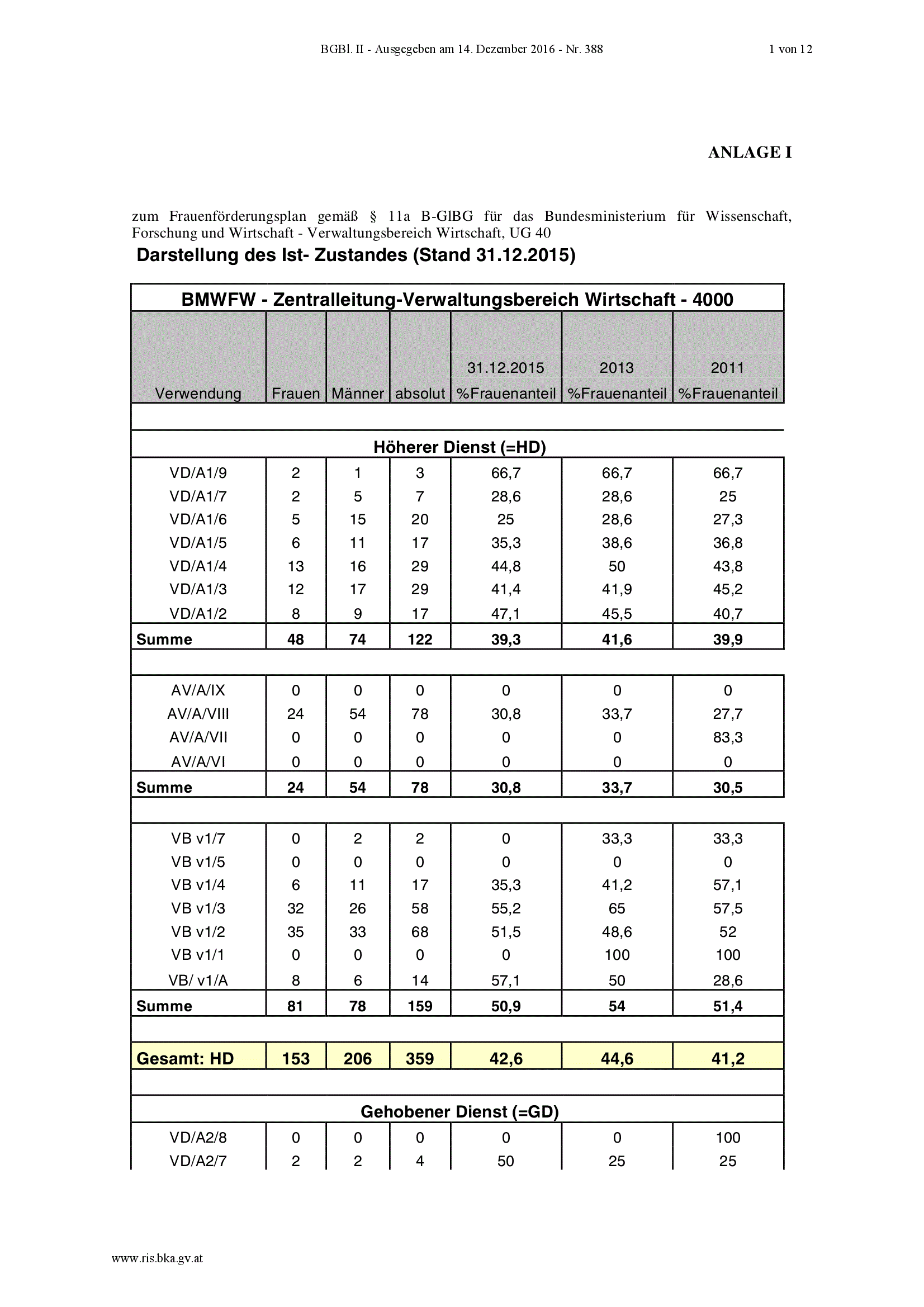 BGBl. II - Ausgegeben am 14. Dezember 2016 - Nr. 388

1 von 12

ANLAGE I

zum Frauenförderungsplan gemäß § 11a B-GlBG für das Bundesministerium für Wissenschaft, Forschung und Wirtschaft - Verwaltungsbereich Wirtschaft, UG 40

Darstellung des Ist- Zustandes (Stand 31.12.2015)

BMWFW - Zentralleitung-Verwaltungsbereich Wirtschaft - 4000

| Verwendung | Frauen | Männer | absolut | 31.12.2015 %Frauenanteil | 2013 %Frauenanteil | 2011 %Frauenanteil |
|---|---|---|---|---|---|---|
| Höherer Dienst (=HD) | | | | | | |
| VD/A1/9 | 2 | 1 | 3 | 66,7 | 66,7 | 66,7 |
| VD/A1/7 | 2 | 5 | 7 | 28,6 | 28,6 | 25 |
| VD/A1/6 | 5 | 15 | 20 | 25 | 28,6 | 27,3 |
| VD/A1/5 | 6 | 11 | 17 | 35,3 | 38,6 | 36,8 |
| VD/A1/4 | 13 | 16 | 29 | 44,8 | 50 | 43,8 |
| VD/A1/3 | 12 | 17 | 29 | 41,4 | 41,9 | 45,2 |
| VD/A1/2 | 8 | 9 | 17 | 47,1 | 45,5 | 40,7 |
| Summe | 48 | 74 | 122 | 39,3 | 41,6 | 39,9 |
| AV/A/IX | 0 | 0 | 0 | 0 | 0 | 0 |
| AV/A/VIII | 24 | 54 | 78 | 30,8 | 33,7 | 27,7 |
| AV/A/VII | 0 | 0 | 0 | 0 | 0 | 83,3 |
| AV/A/VI | 0 | 0 | 0 | 0 | 0 | 0 |
| Summe | 24 | 54 | 78 | 30,8 | 33,7 | 30,5 |
| VB v1/7 | 0 | 2 | 2 | 0 | 33,3 | 33,3 |
| VB v1/5 | 0 | 0 | 0 | 0 | 0 | 0 |
| VB v1/4 | 6 | 11 | 17 | 35,3 | 41,2 | 57,1 |
| VB v1/3 | 32 | 26 | 58 | 55,2 | 65 | 57,5 |
| VB v1/2 | 35 | 33 | 68 | 51,5 | 48,6 | 52 |
| VB v1/1 | 0 | 0 | 0 | 0 | 100 | 100 |
| VB/ v1/A | 8 | 6 | 14 | 57,1 | 50 | 28,6 |
| Summe | 81 | 78 | 159 | 50,9 | 54 | 51,4 |
| Gesamt: HD | 153 | 206 | 359 | 42,6 | 44,6 | 41,2 |
| Gehobener Dienst (=GD) | | | | | | |
| VD/A2/8 | 0 | 0 | 0 | 0 | 0 | 100 |
| VD/A2/7 | 2 | 2 | 4 | 50 | 25 | 25 |

www.ris.bka.gv.at